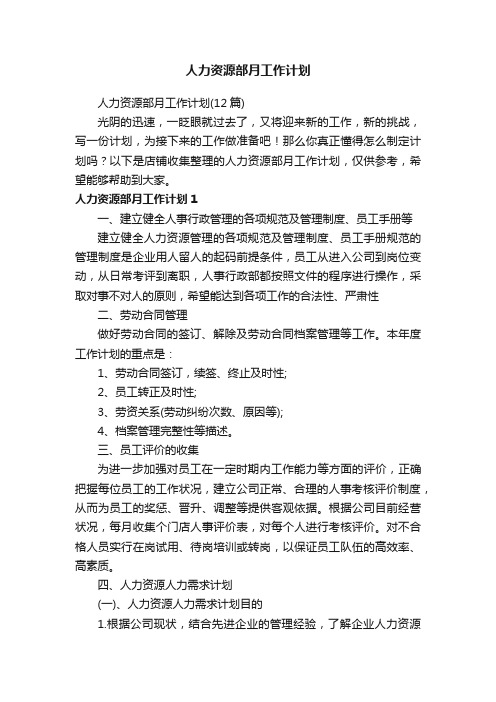 人力资源部月工作计划

人力资源部月工作计划(12 篇)

光阴的迅速，一眨眼就过去了，又将迎来新的工作，新的挑战，写一份计划，为接下来的工作做准备吧！那么你真正懂得怎么制定计划吗？以下是店铺收集整理的人力资源部月工作计划，仅供参考，希望能够帮助到大家。

人力资源部月工作计划 1

一、建立健全人事行政管理的各项规范及管理制度、员工手册等

建立健全人力资源管理的各项规范及管理制度、员工手册规范的管理制度是企业用人留人的起码前提条件，员工从进入公司到岗位变动，从日常考评到离职，人事行政部都按照文件的程序进行操作，采取对事不对人的原则，希望能达到各项工作的合法性、严肃性

二、劳动合同管理

做好劳动合同的签订、解除及劳动合同档案管理等工作。本年度工作计划的重点是：

1、劳动合同签订，续签、终止及时性;

2、员工转正及时性;

3、劳资关系(劳动纠纷次数、原因等);

4、档案管理完整性等描述。

三、员工评价的收集

为进一步加强对员工在一定时期内工作能力等方面的评价，正确把握每位员工的工作状况，建立公司正常、合理的人事考核评价制度，从而为员工的奖惩、晋升、调整等提供客观依据。根据公司目前经营状况，每月收集个门店人事评价表，对每个人进行考核评价。对不合格人员实行在岗试用、待岗培训或转岗，以保证员工队伍的高效率、高素质。

四、人力资源人力需求计划

(一)、人力资源人力需求计划目的

1.根据公司现状，结合先进企业的管理经验，了解企业人力资源